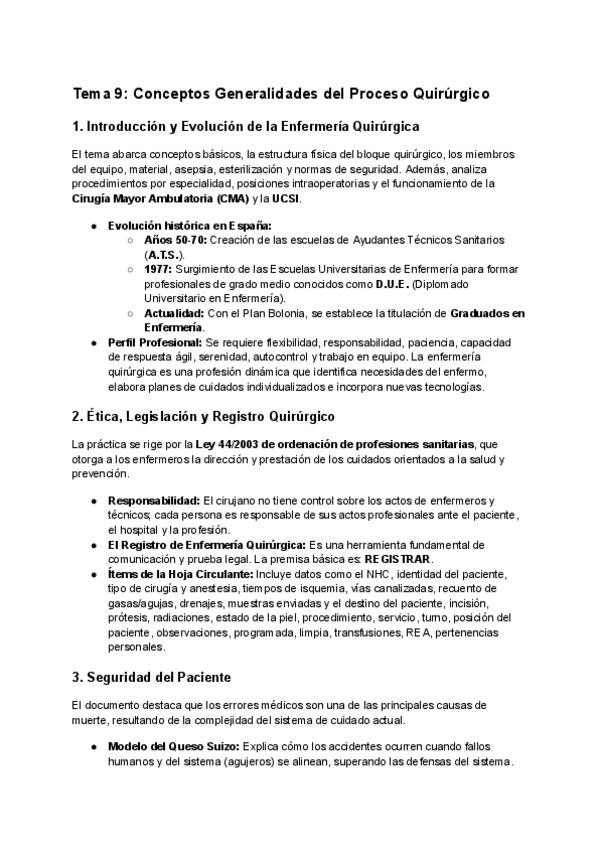 Tema 9: Conceptos Generalidades del Proceso Quirúrgico

1. Introducción y Evolución de la Enfermería Quirúrgica

El tema abarca conceptos básicos, la estructura física del bloque quirúrgico, los miembros del equipo, material, asepsia, esterilización y normas de seguridad. Además, analiza procedimientos por especialidad, posiciones intraoperatorias y el funcionamiento de la Cirugía Mayor Ambulatoria (CMA) y la UCSI.

- Evolución histórica en España:
  - Años 50-70: Creación de las escuelas de Ayudantes Técnicos Sanitarios (A.T.S.).
  - 1977: Surgimiento de las Escuelas Universitarias de Enfermería para formar profesionales de grado medio conocidos como D.U.E. (Diplomado Universitario en Enfermería).
  - Actualidad: Con el Plan Bolonia, se establece la titulación de Graduados en Enfermería.
- Perfil Profesional: Se requiere flexibilidad, responsabilidad, paciencia, capacidad de respuesta ágil, serenidad, autocontrol y trabajo en equipo. La enfermería quirúrgica es una profesión dinámica que identifica necesidades del enfermo, elabora planes de cuidados individualizados e incorpora nuevas tecnologías.

2. Ética, Legislación y Registro Quirúrgico

La práctica se rige por la Ley 44/2003 de ordenación de profesiones sanitarias, que otorga a los enfermeros la dirección y prestación de los cuidados orientados a la salud y prevención.

- Responsabilidad: El cirujano no tiene control sobre los actos de enfermeros y técnicos; cada persona es responsable de sus actos profesionales ante el paciente, el hospital y la profesión.
- El Registro de Enfermería Quirúrgica: Es una herramienta fundamental de comunicación y prueba legal. La premisa básica es: REGISTRAR.
- Ítems de la Hoja Circulante: Incluye datos como el NHC, identidad del paciente, tipo de cirugía y anestesia, tiempos de isquemia, vías canalizadas, recuento de gasas/agujas, drenajes, muestras enviadas y el destino del paciente, incisión, prótesis, radiaciones, estado de la piel, procedimiento, servicio, turno, posición del paciente, observaciones, programada, limpia, transfusiones, REA, pertenencias personales.

3. Seguridad del Paciente

El documento destaca que los errores médicos son una de las principales causas de muerte, resultando de la complejidad del sistema de cuidado actual.

- Modelo del Queso Suizo: Explica cómo los accidentes ocurren cuando fallos humanos y del sistema (agujeros) se alinean, superando las defensas del sistema.